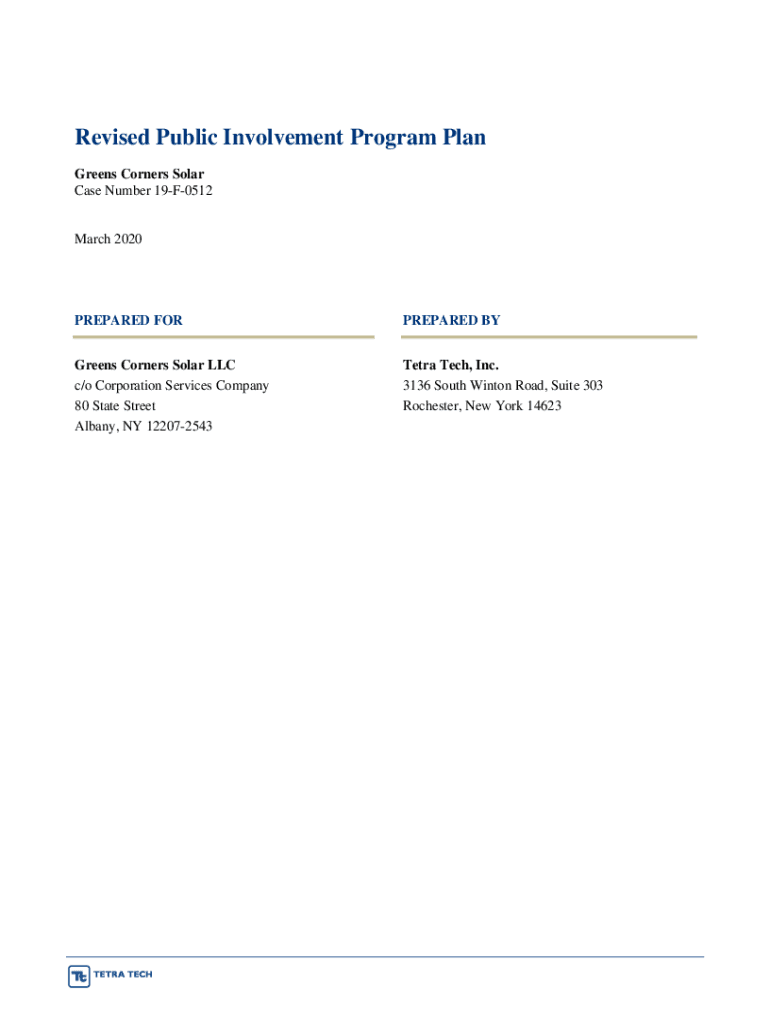 Revised Public Involvement Program Plan

Greens Corners Solar
Case Number 19-F-0512

March 2020

PREPARED FOR

Greens Corners Solar LLC
c/o Corporation Services Company
80 State Street
Albany, NY 12207-2543

PREPARED BY

Tetra Tech, Inc.
3136 South Winton Road, Suite 303
Rochester, New York 14623

TETRA TECH